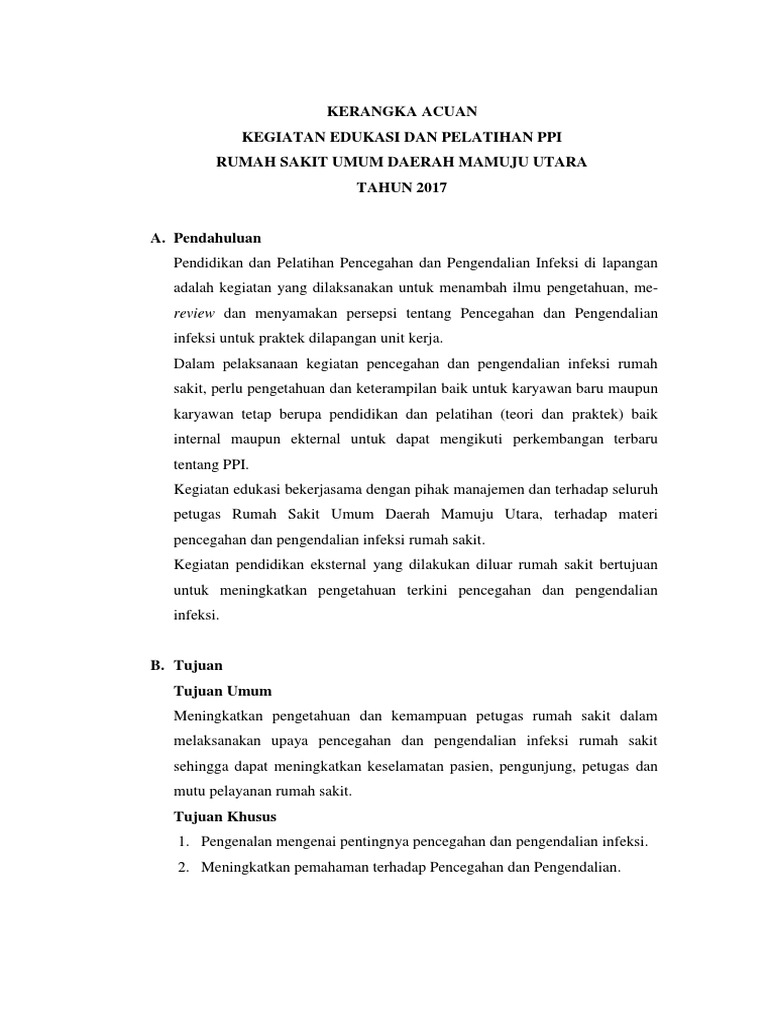 KERANGKA ACUAN
KEGIATAN EDUKASI DAN PELATIHAN PPI
RUMAH SAKIT UMUM DAERAH MAMUJU UTARA
TAHUN 2017

A. Pendahuluan

Pendidikan dan Pelatihan Pencegahan dan Pengendalian Infeksi di lapangan adalah kegiatan yang dilaksanakan untuk menambah ilmu pengetahuan, me-review dan menyamakan persepsi tentang Pencegahan dan Pengendalian infeksi untuk praktek dilapangan unit kerja.

Dalam pelaksanaan kegiatan pencegahan dan pengendalian infeksi rumah sakit, perlu pengetahuan dan keterampilan baik untuk karyawan baru maupun karyawan tetap berupa pendidikan dan pelatihan (teori dan praktek) baik internal maupun ekternal untuk dapat mengikuti perkembangan terbaru tentang PPI.

Kegiatan edukasi bekerjasama dengan pihak manajemen dan terhadap seluruh petugas Rumah Sakit Umum Daerah Mamuju Utara, terhadap materi pencegahan dan pengendalian infeksi rumah sakit.

Kegiatan pendidikan eksternal yang dilakukan diluar rumah sakit bertujuan untuk meningkatkan pengetahuan terkini pencegahan dan pengendalian infeksi.

B. Tujuan

Tujuan Umum

Meningkatkan pengetahuan dan kemampuan petugas rumah sakit dalam melaksanakan upaya pencegahan dan pengendalian infeksi rumah sakit sehingga dapat meningkatkan keselamatan pasien, pengunjung, petugas dan mutu pelayanan rumah sakit.

Tujuan Khusus

1. Pengenalan mengenai pentingnya pencegahan dan pengendalian infeksi.
2. Meningkatkan pemahaman terhadap Pencegahan dan Pengendalian.